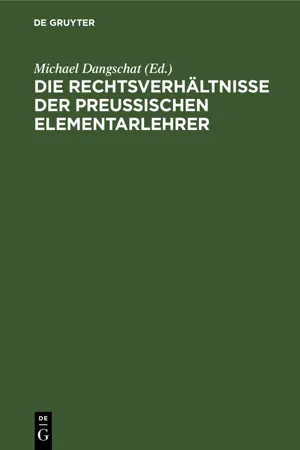 DE GRUYTER

Michael Dangschat (Ed.)
DIE RECHTSVERHÄLTNISSE DER PREUSSISCHEN ELEMENTARLEHRER

DE
G